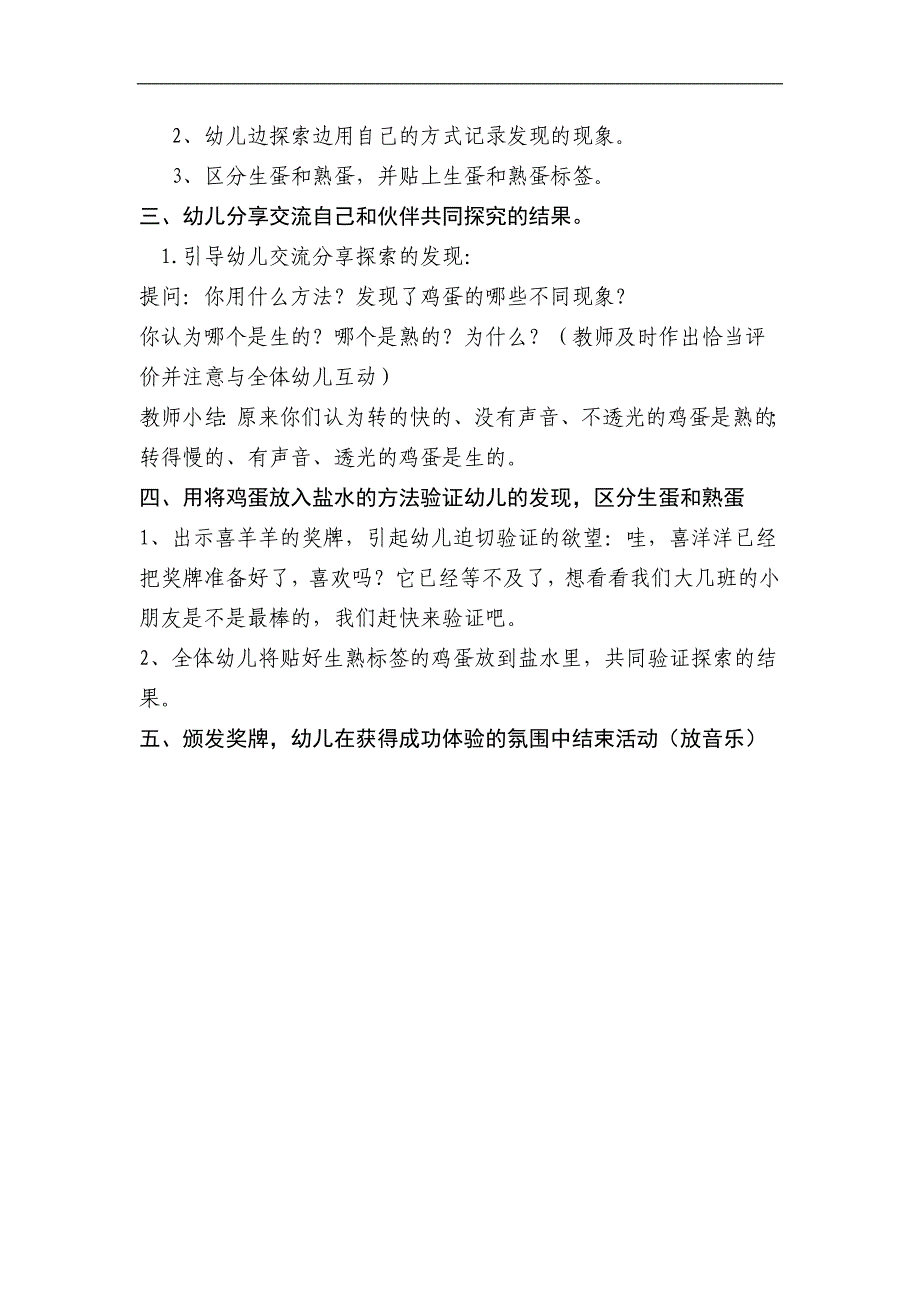 2、幼儿边探索边用自己的方式记录发现的现象。

3、区分生蛋和熟蛋，并贴上生蛋和熟蛋标签。

三、幼儿分享交流自己和伙伴共同探究的结果。

1.引导幼儿交流分享探索的发现:

提问：你用什么方法？发现了鸡蛋的哪些不同现象？

你认为哪个是生的？哪个是熟的？为什么？（教师及时作出恰当评价并注意与全体幼儿互动）

教师小结:原来你们认为转的快的、没有声音、不透光的鸡蛋是熟的;转得慢的、有声音、透光的鸡蛋是生的。

四、用将鸡蛋放入盐水的方法验证幼儿的发现，区分生蛋和熟蛋

1、出示喜羊羊的奖牌，引起幼儿迫切验证的欲望：哇，喜洋洋已经把奖牌准备好了，喜欢吗？它已经等不及了，想看看我们大几班的小朋友是不是最棒的，我们赶快来验证吧。

2、全体幼儿将贴好生熟标签的鸡蛋放到盐水里，共同验证探索的结果。

五、颁发奖牌，幼儿在获得成功体验的氛围中结束活动（放音乐）